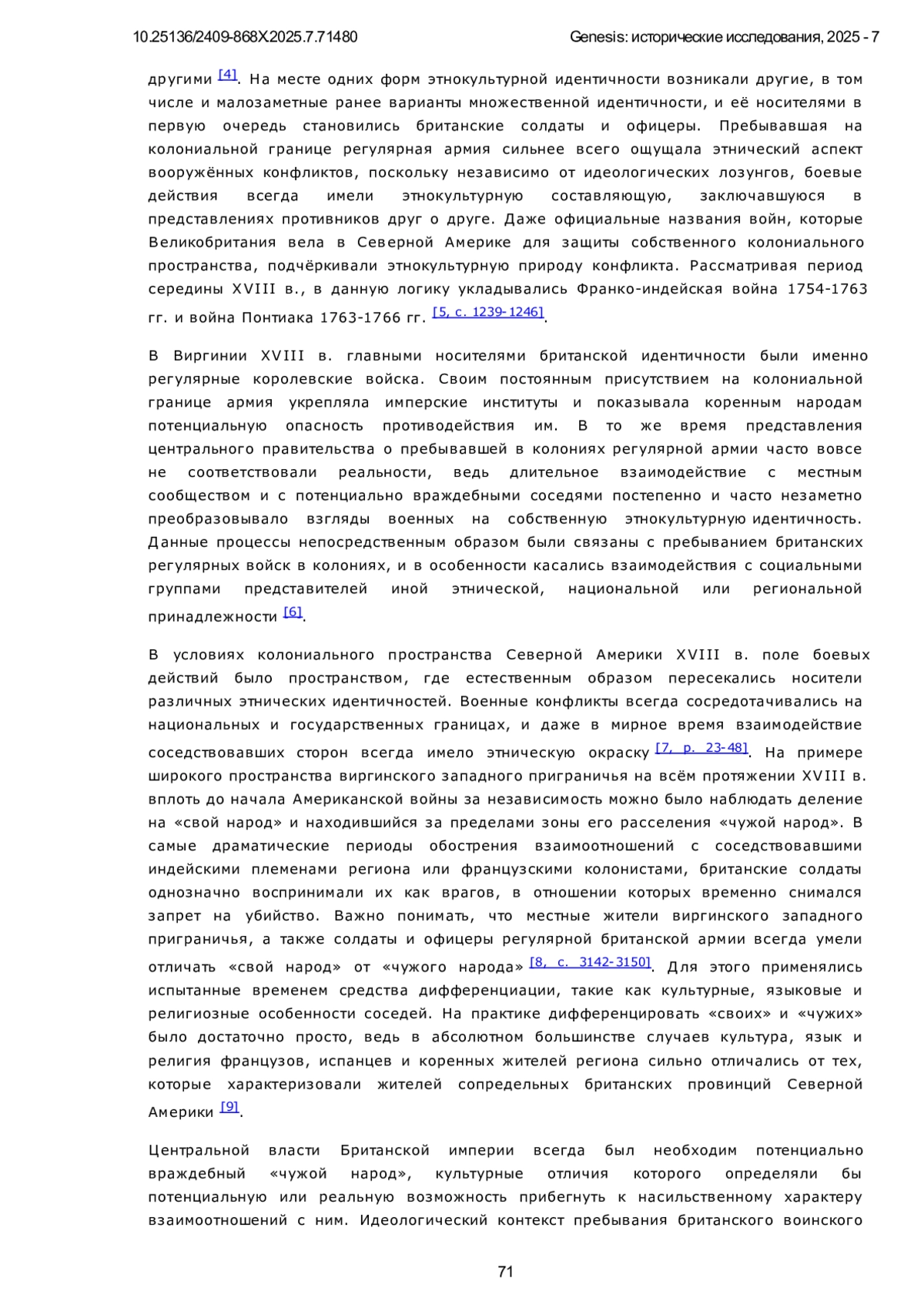 10.25136/2409-868X.2025.7.71480 Genesis: исторические исследования, 2025 - 7

другими [4]. На месте одних форм этнокультурной идентичности возникали другие, в том числе и малозаметные ранее варианты множественной идентичности, и её носителями в первую очередь становились британские солдаты и офицеры. Пребывавшая на колониальной границе регулярная армия сильнее всего ощущала этнический аспект вооружённых конфликтов, поскольку независимо от идеологических лозунгов, боевые действия всегда имели этнокультурную составляющую, заключавшуюся в представлениях противников друг о друге. Даже официальные названия войн, которые Великобритания вела в Северной Америке для защиты собственного колониального пространства, подчёркивали этнокультурную природу конфликта. Рассматривая период середины XVIII в., в данную логику укладывались Франко-индейская война 1754-1763 гг. и война Понтиака 1763-1766 гг. [5, с. 1239-1246].

В Виргинии XVIII в. главными носителями британской идентичности были именно регулярные королевские войска. Своим постоянным присутствием на колониальной границе армия укрепляла имперские институты и показывала коренным народам потенциальную опасность противодействия им. В то же время представления центрального правительства о пребывавшей в колониях регулярной армии часто вовсе не соответствовали реальности, ведь длительное взаимодействие с местным сообществом и с потенциально враждебными соседями постепенно и часто незаметно преобразовывало взгляды военных на собственную этнокультурную идентичность. Данные процессы непосредственным образом были связаны с пребыванием британских регулярных войск в колониях, и в особенности касались взаимодействия с социальными группами представителей иной этнической, национальной или региональной принадлежности [6].

В условиях колониального пространства Северной Америки XVIII в. поле боевых действий было пространством, где естественным образом пересекались носители различных этнических идентичностей. Военные конфликты всегда сосредотачивались на национальных и государственных границах, и даже в мирное время взаимодействие соседствовавших сторон всегда имело этническую окраску [7, p. 23-48]. На примере широкого пространства виргинского западного приграничья на всём протяжении XVIII в. вплоть до начала Американской войны за независимость можно было наблюдать деление на «свой народ» и находившийся за пределами зоны его расселения «чужой народ». В самые драматические периоды обострения взаимоотношений с соседствовавшими индейскими племенами региона или французскими колонистами, британские солдаты однозначно воспринимали их как врагов, в отношении которых временно снимался запрет на убийство. Важно понимать, что местные жители виргинского западного приграничья, а также солдаты и офицеры регулярной британской армии всегда умели отличать «свой народ» от «чужого народа» [8, с. 3142-3150]. Для этого применялись испытанные временем средства дифференциации, такие как культурные, языковые и религиозные особенности соседей. На практике дифференцировать «своих» и «чужих» было достаточно просто, ведь в абсолютном большинстве случаев культура, язык и религия французов, испанцев и коренных жителей региона сильно отличались от тех, которые характеризовали жителей сопредельных британских провинций Северной Америки [9].

Центральной власти Британской империи всегда был необходим потенциально враждебный «чужой народ», культурные отличия которого определяли бы потенциальную или реальную возможность прибегнуть к насильственному характеру взаимоотношений с ним. Идеологический контекст пребывания британского воинского

71